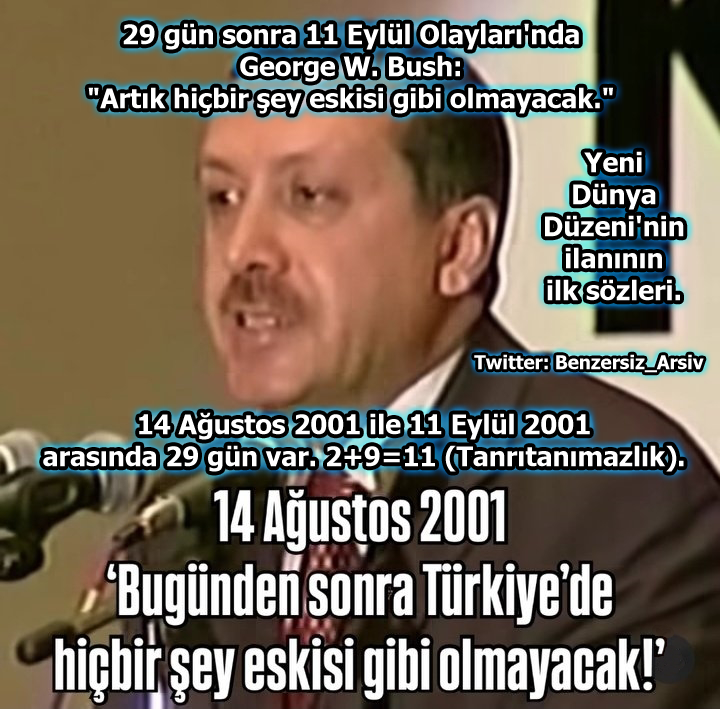 29 gün sonra 11 Eylül Olayları'nda
George W. Bush:
"Artık hiçbir şey eskisi gibi olmayacak."

Yeni Dünya Düzeni'nin ilanının ilk sözleri.

Twitter: Benzersiz_Arsiv

14 Ağustos 2001 ile 11 Eylül 2001 arasında 29 gün var. 2+9=11 (Tanrıtanımazlık).

14 Ağustos 2001
'Bugünden sonra Türkiye'de hiçbir şey eskisi gibi olmayacak!'